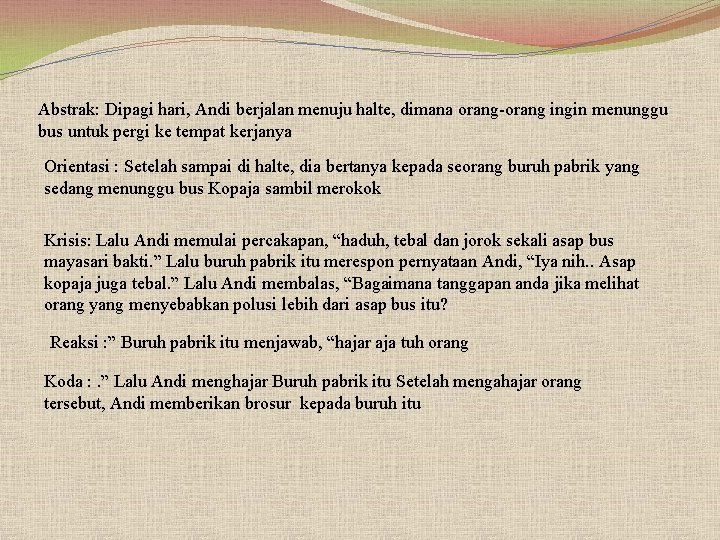 Abstrak: Dipagi hari, Andi berjalan menuju halte, dimana orang-orang ingin menunggu bus untuk pergi ke tempat kerjanya

Orientasi : Setelah sampai di halte, dia bertanya kepada seorang buruh pabrik yang sedang menunggu bus Kopaja sambil merokok

Krisis: Lalu Andi memulai percakapan, “haduh, tebal dan jorok sekali asap bus mayasari bakti.” Lalu buruh pabrik itu merespon pernyataan Andi, “Iya nih.. Asap kopaja juga tebal.” Lalu Andi membalas, “Bagaimana tanggapan anda jika melihat orang yang menyebabkan polusi lebih dari asap bus itu?

Reaksi :” Buruh pabrik itu menjawab, “hajar aja tuh orang

Koda : .” Lalu Andi menghajar Buruh pabrik itu Setelah mengahajar orang tersebut, Andi memberikan brosur kepada buruh itu